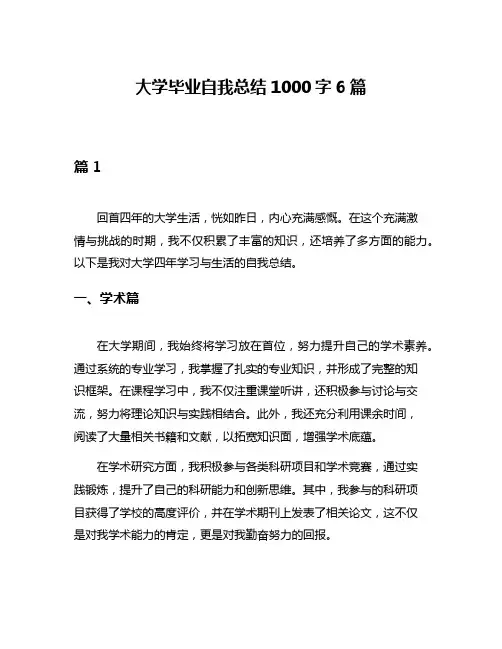 大学毕业自我总结1000字6篇

篇1

回首四年的大学生活，恍如昨日，内心充满感慨。在这个充满激情与挑战的时期，我不仅积累了丰富的知识，还培养了多方面的能力。以下是我对大学四年学习与生活的自我总结。

一、学术篇

在大学期间，我始终将学习放在首位，努力提升自己的学术素养。通过系统的专业学习，我掌握了扎实的专业知识，并形成了完整的知识框架。在课程学习中，我不仅注重课堂听讲，还积极参与讨论与交流，努力将理论知识与实践相结合。此外，我还充分利用课余时间，阅读了大量相关书籍和文献，以拓宽知识面，增强学术底蕴。

在学术研究方面，我积极参与各类科研项目和学术竞赛，通过实践锻炼，提升了自己的科研能力和创新思维。其中，我参与的科研项目获得了学校的高度评价，并在学术期刊上发表了相关论文，这不仅是对我学术能力的肯定，更是对我勤奋努力的回报。